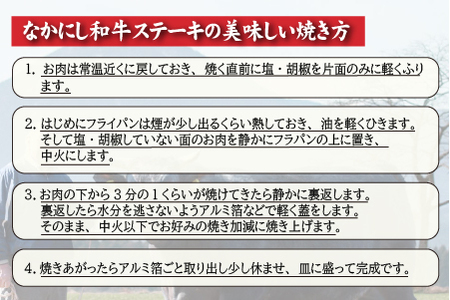 なかにし和牛ステーキの美味しい焼き方

1. お肉は常温近くに戻しておき、焼く直前に塩・胡椒を片面のみに軽くふります。

2. はじめにフライパンは煙が少し出るくらい熱しておき、油を軽くひきます。そして塩・胡椒していない面のお肉を静かにフラパンの上に置き、中火にします。

3. お肉の下から３分の１くらいが焼けてきたら静かに裏返します。裏返したら水分を逃さないようアルミ箔などで軽く蓋をします。そのまま、中火以下でお好みの焼き加減に焼き上げます。

4. 焼きあがったらアルミ箔ごと取り出し少し休ませ、皿に盛って完成です。